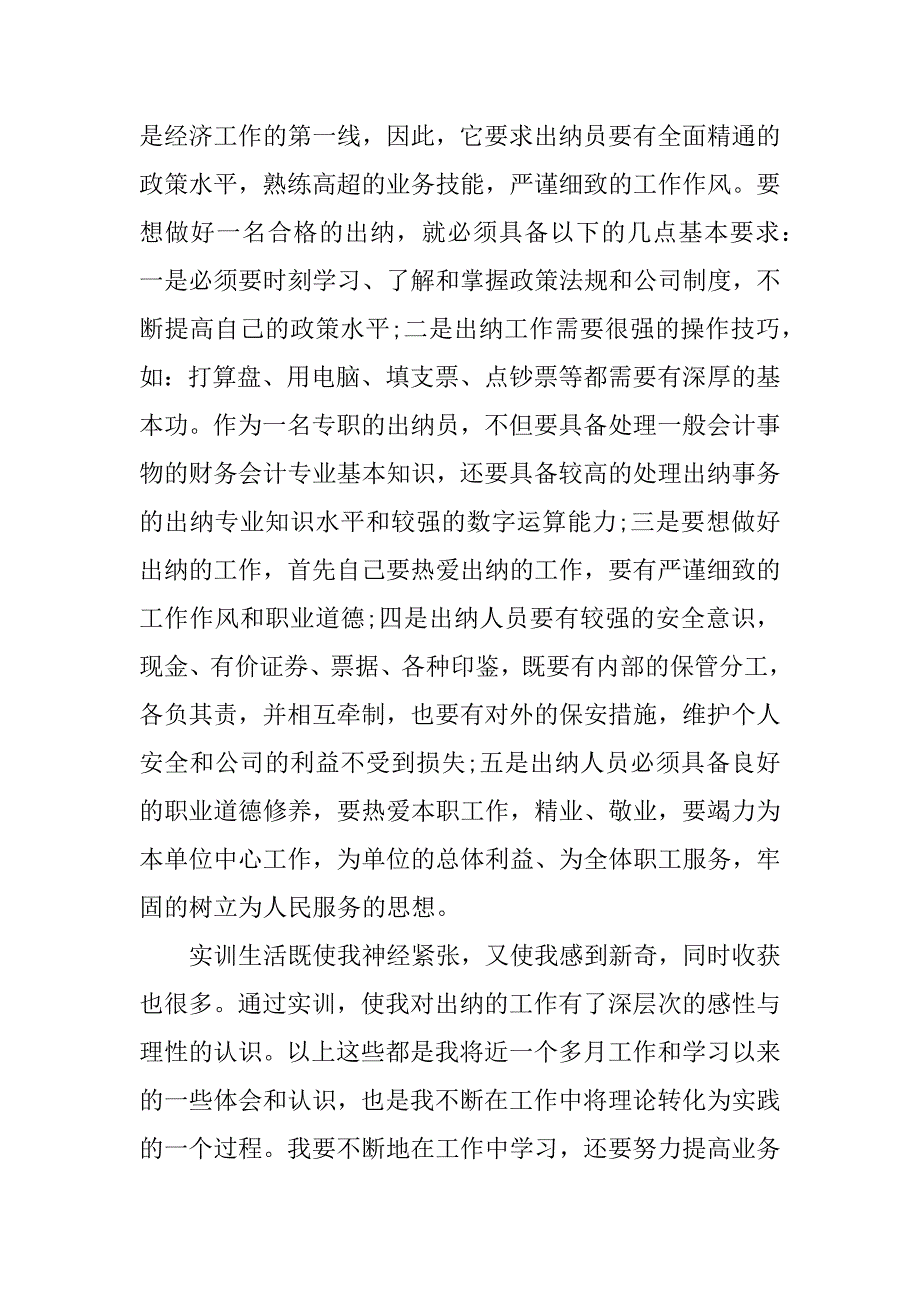 是经济工作的第一线，因此，它要求出纳员要有全面精通的政策水平，熟练高超的业务技能，严谨细致的工作作风。要想做好一名合格的出纳，就必须具备以下的几点基本要求：一是必须要时刻学习、了解和掌握政策法规和公司制度，不断提高自己的政策水平;二是出纳工作需要很强的操作技巧，如：打算盘、用电脑、填支票、点钞票等都需要有深厚的基本功。作为一名专职的出纳员，不但要具备处理一般会计事物的财务会计专业基本知识，还要具备较高的处理出纳事务的出纳专业知识水平和较强的数字运算能力;三是要想做好出纳的工作，首先自己要热爱出纳的工作，要有严谨细致的工作作风和职业道德;四是出纳人员要有较强的安全意识，现金、有价证券、票据、各种印鉴，既要有内部的保管分工，各负其责，并相互牵制，也要有对外的保安措施，维护个人安全和公司的利益不受到损失;五是出纳人员必须具备良好的职业道德修养，要热爱本职工作，精业、敬业，要竭力为本单位中心工作，为单位的总体利益、为全体职工服务，牢固的树立为人民服务的思想。

实训生活既使我神经紧张，又使我感到新奇，同时收获也很多。通过实训，使我对出纳的工作有了深层次的感性与理性的认识。以上这些都是我将近一个多月工作和学习以来的一些体会和认识，也是我不断在工作中将理论转化为实践的一个过程。我要不断地在工作中学习，还要努力提高业务